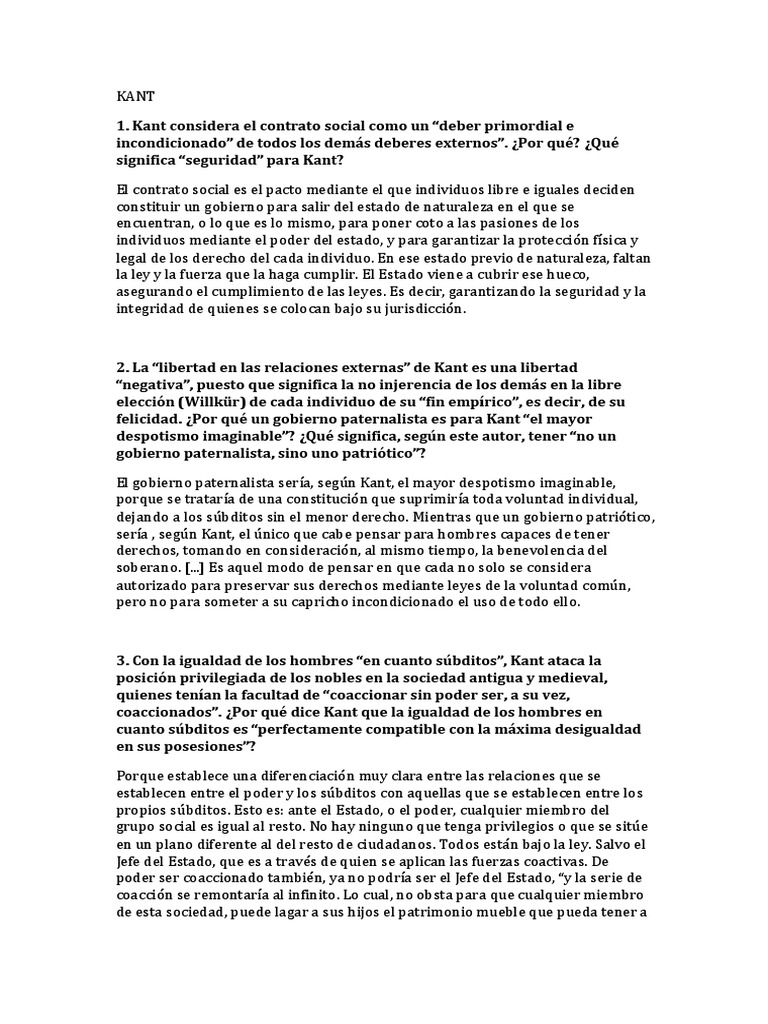 KANT

1. Kant considera el contrato social como un "deber primordial e incondicionado" de todos los demás deberes externos". ¿Por qué? ¿Qué significa "seguridad" para Kant?

El contrato social es el pacto mediante el que individuos libre e iguales deciden constituir un gobierno para salir del estado de naturaleza en el que se encuentran, o lo que es lo mismo, para poner coto a las pasiones de los individuos mediante el poder del estado, y para garantizar la protección física y legal de los derecho del cada individuo. En ese estado previo de naturaleza, faltan la ley y la fuerza que la haga cumplir. El Estado viene a cubrir ese hueco, asegurando el cumplimiento de las leyes. Es decir, garantizando la seguridad y la integridad de quienes se colocan bajo su jurisdicción.

2. La "libertad en las relaciones externas" de Kant es una libertad "negativa", puesto que significa la no injerencia de los demás en la libre elección (Willkür) de cada individuo de su "fin empírico", es decir, de su felicidad. ¿Por qué un gobierno paternalista es para Kant "el mayor despotismo imaginable"? ¿Qué significa, según este autor, tener "no un gobierno paternalista, sino uno patriótico"?

El gobierno paternalista sería, según Kant, el mayor despotismo imaginable, porque se trataría de una constitución que suprimiría toda voluntad individual, dejando a los súbditos sin el menor derecho. Mientras que un gobierno patriótico, sería , según Kant, el único que cabe pensar para hombres capaces de tener derechos, tomando en consideración, al mismo tiempo, la benevolencia del soberano. [...] Es aquel modo de pensar en que cada no solo se considera autorizado para preservar sus derechos mediante leyes de la voluntad común, pero no para someter a su capricho incondicionado el uso de todo ello.

3. Con la igualdad de los hombres "en cuanto súbditos", Kant ataca la posición privilegiada de los nobles en la sociedad antigua y medieval, quienes tenían la facultad de "coaccionar sin poder ser, a su vez, coaccionados". ¿Por qué dice Kant que la igualdad de los hombres en cuanto súbditos es "perfectamente compatible con la máxima desigualdad en sus posesiones"?

Porque establece una diferenciación muy clara entre las relaciones que se establecen entre el poder y los súbditos con aquellas que se establecen entre los propios súbditos. Esto es: ante el Estado, o el poder, cualquier miembro del grupo social es igual al resto. No hay ninguno que tenga privilegios o que se sitúe en un plano diferente al del resto de ciudadanos. Todos están bajo la ley. Salvo el Jefe del Estado, que es a través de quien se aplican las fuerzas coactivas. De poder ser coaccionado también, ya no podría ser el Jefe del Estado, "y la serie de coacción se remontaría al infinito. Lo cual, no obsta para que cualquier miembro de esta sociedad, puede lagar a sus hijos el patrimonio mueble que pueda tener a